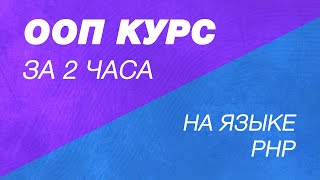 ООП КУРС
ЗА 2 ЧАСА

НА ЯЗЫКЕ
PHP